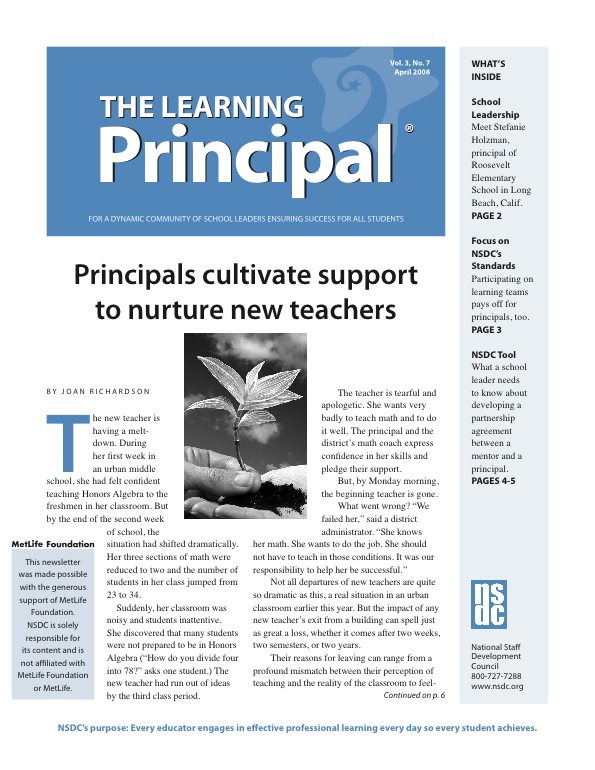 Vol. 3, No. 7
April 2008

THE LEARNING
Principal®

FOR A DYNAMIC COMMUNITY OF SCHOOL LEADERS ENSURING SUCCESS FOR ALL STUDENTS

Principals cultivate support to nurture new teachers

BY JOAN RICHARDSON

The new teacher is having a meltdown. During her first week in an urban middle school, she had felt confident teaching Honors Algebra to the freshmen in her classroom. But by the end of the second week of school, the situation had shifted dramatically. Her three sections of math were reduced to two and the number of students in her class jumped from 23 to 34.

Suddenly, her classroom was noisy and students inattentive. She discovered that many students were not prepared to be in Honors Algebra ("How do you divide four into 78?" asks one student.) The new teacher had run out of ideas by the third class period.

The teacher is tearful and apologetic. She wants very badly to teach math and to do it well. The principal and the district's math coach express confidence in her skills and pledge their support.

But, by Monday morning, the beginning teacher is gone.

What went wrong? "We failed her," said a district administrator. "She knows her math. She wants to do the job. She should not have to teach in those conditions. It was our responsibility to help her be successful."

Not all departures of new teachers are quite so dramatic as this, a real situation in an urban classroom earlier this year. But the impact of any new teacher's exit from a building can spell just as great a loss, whether it comes after two weeks, two semesters, or two years.

Their reasons for leaving can range from a profound mismatch between their perception of teaching and the reality of the classroom to feel-

Continued on p. 6

MetLife Foundation

This newsletter was made possible with the generous support of MetLife Foundation. NSDC is solely responsible for its content and is not affiliated with MetLife Foundation or MetLife.

WHAT'S INSIDE

School Leadership
Meet Stefanie Holzman, principal of Roosevelt Elementary School in Long Beach, Calif.
PAGE 2

Focus on NSDC's Standards
Participating on learning teams pays off for principals, too.
PAGE 3

NSDC Tool
What a school leader needs to know about developing a partnership agreement between a mentor and a principal.
PAGES 4-5

nsdc

National Staff Development Council
800-727-7288
www.nsdc.org

NSDC's purpose: Every educator engages in effective professional learning every day so every student achieves.